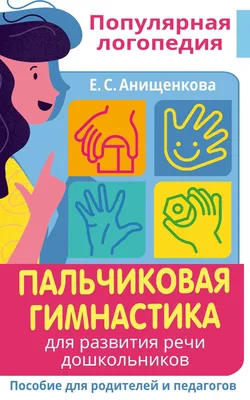 Популярная логопедия

Е. С. Анищенкова

ПАЛЬЧИКОВАЯ ГИМНАСТИКА

для развития речи дошкольников

Пособие для родителей и педагогов